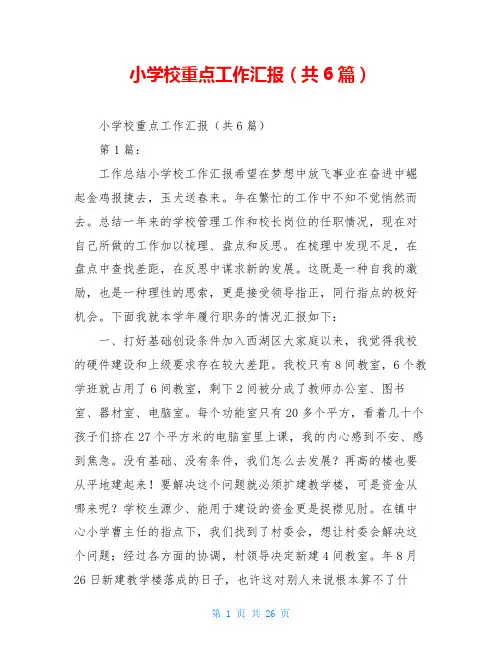 小学校重点工作汇报（共6篇）

小学校重点工作汇报（共6篇）

第1篇：

工作总结小学校工作汇报希望在梦想中放飞事业在奋进中崛起金鸡报捷去，玉犬送春来。年在繁忙的工作中不知不觉悄然而去。总结一年来的学校管理工作和校长岗位的任职情况，现在对自己所做的工作加以梳理、盘点和反思。在梳理中发现不足，在盘点中查找差距，在反思中谋求新的发展。这既是一种自我的激励，也是一种理性的思索，更是接受领导指正，同行指点的极好机会。下面我就本学年履行职务的情况汇报如下：

一、打好基础创设条件加入西湖区大家庭以来，我觉得我校的硬件建设和上级要求存在较大差距。我校只有8间教室，6个教学班就占用了6间教室，剩下2间被分成了教师办公室、图书室、器材室、电脑室。每个功能室只有20多个平方，看着几十个孩子们挤在27个平方米的电脑室里上课，我的内心感到不安、感到焦急。没有基础、没有条件，我们怎么去发展？再高的楼也要从平地建起来！要解决这个问题就必须扩建教学楼，可是资金从哪来呢？学校生源少、能用于建设的资金更是捉襟见肘。在镇中心小学曹主任的指点下，我们找到了村委会，想让村委会解决这个问题；经过各方面的协调，村领导决定新建4间教室。年8月26日新建教学楼落成的日子，也许这对别人来说根本算不了什

第 1 页 共 26 页